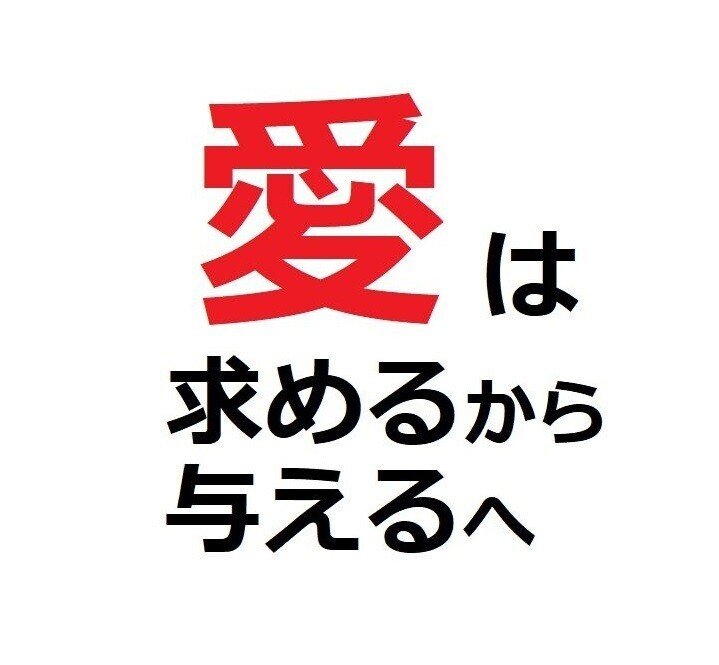 愛は
求めるから
与えるへ